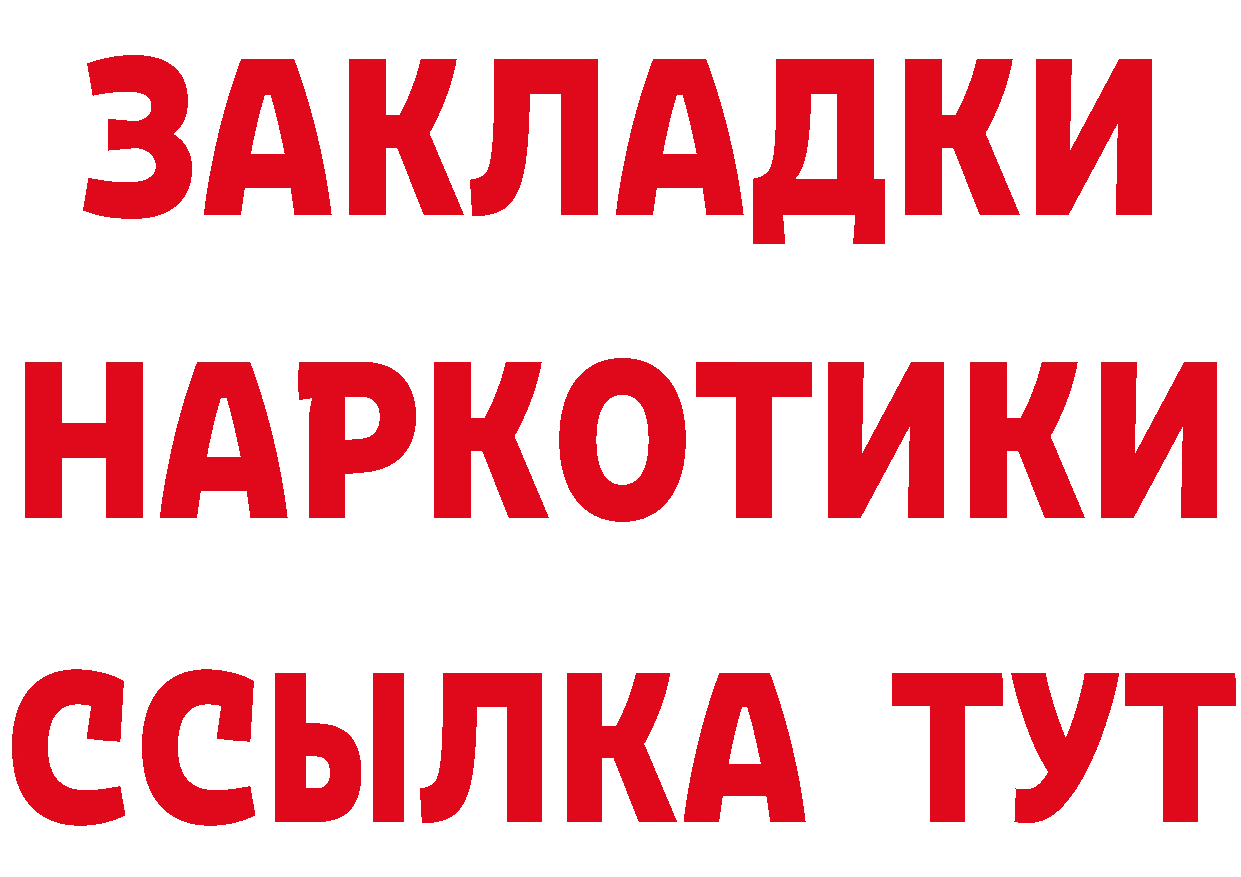 ЗАКЛАДКИ НАРКОТИКИ ССЫЛКА ТУТ